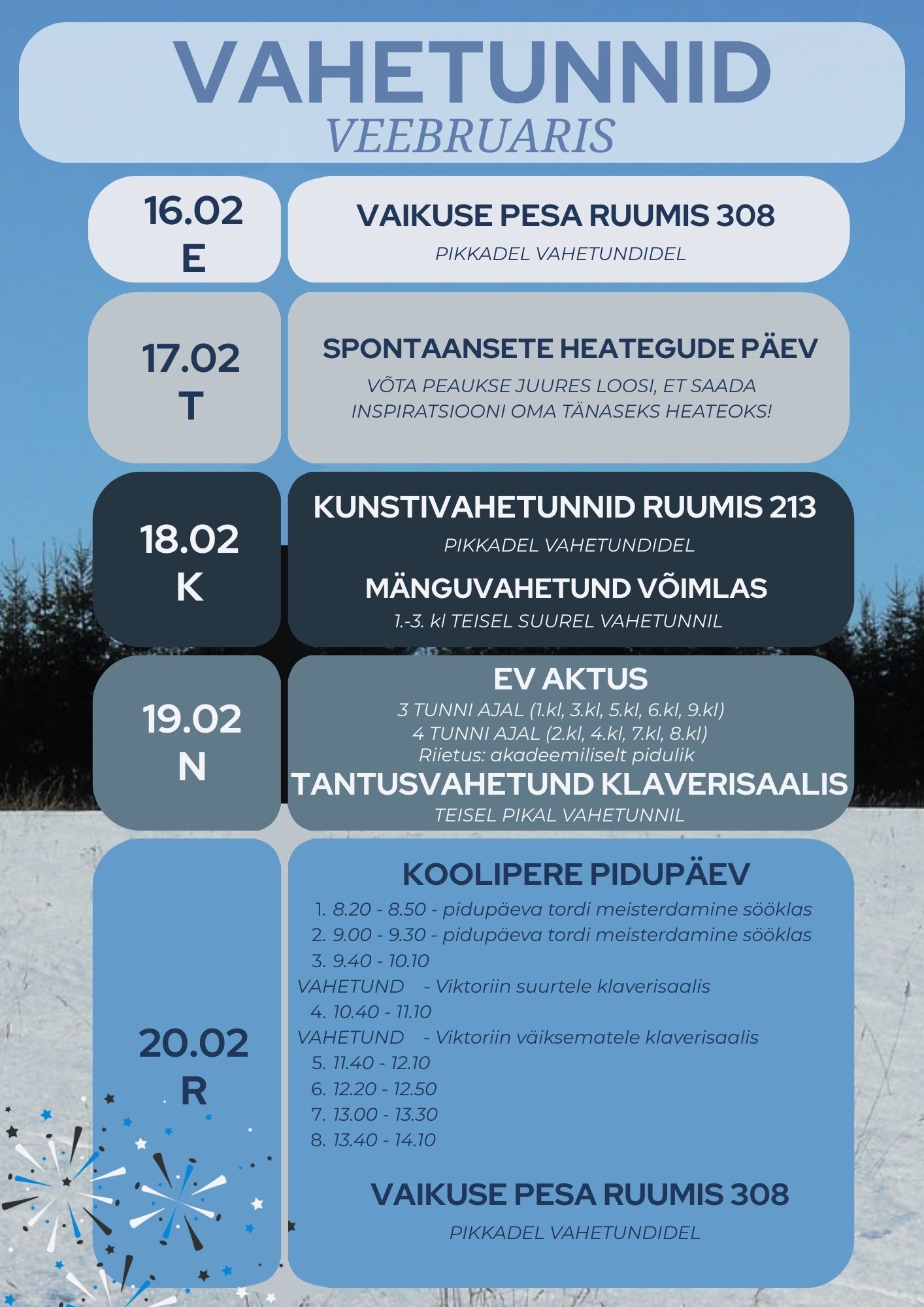 VAHETUNNID
VEEBRUARIS

16.02
E

VAIKUSE PESA RUUMIS 308
PIKKADEL VAHETUNDIDEL

17.02
T

SPONTAANSETE HEATEGUDE PÄEV
VÕTA PEAUKSE JUURES LOOSI, ET SAADA INSPIRATSIOONI OMA TÄNASEKS HEATEOKS!

18.02
K

KUNSTIVAHETUNNID RUUMIS 213
PIKKADEL VAHETUNDIDEL
MÄNGUVAHETUND VÕIMLAS
1.-3. kl TEISEL SUUREL VAHETUNNIL

19.02
N

EV AKTUS
3 TUNNI AJAL (1.kl, 3.kl, 5.kl, 6.kl, 9.kl)
4 TUNNI AJAL (2.kl, 4.kl, 7.kl, 8.kl)
Riietus: akadeemiliselt pidulik
TANTUSVAHETUND KLAVERISAALIS
TEISEL PIKAL VAHETUNNIL

20.02
R

KOOLIPERE PIDUPÄEV
1. 8.20 - 8.50 - pidupäeva tordi meisterdamine sööklas
2. 9.00 - 9.30 - pidupäeva tordi meisterdamine sööklas
3. 9.40 - 10.10
VAHETUND - Viktoriin suurtele klaverisaalis
4. 10.40 - 11.10
VAHETUND - Viktoriin väiksematele klaverisaalis
5. 11.40 - 12.10
6. 12.20 - 12.50
7. 13.00 - 13.30
8. 13.40 - 14.10

VAIKUSE PESA RUUMIS 308
PIKKADEL VAHETUNDIDEL